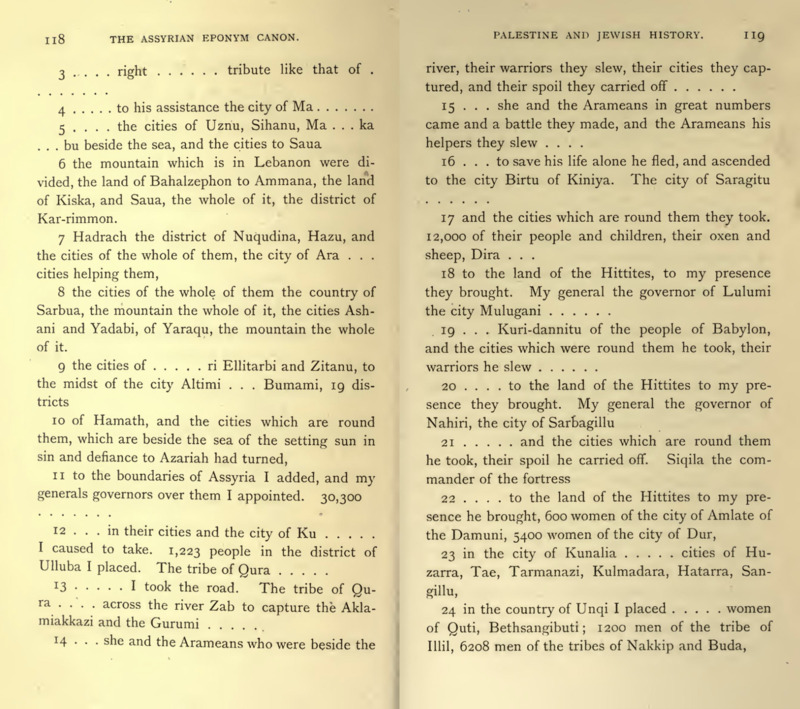 118 THE ASSYRIAN EPONYM CANON.

3 . . . . right . . . . . . tribute like that of . . . . . . . .

4 . . . . . to his assistance the city of Ma . . . . . . .

5 . . . . the cities of Uznu, Sihanu, Ma . . . ka . . . bu beside the sea, and the cities to Saua

6 the mountain which is in Lebanon were divided, the land of Bahalzephon to Ammana, the land of Kiska, and Saua, the whole of it, the district of Kar-rimmon.

7 Hadrach the district of Nuqudina, Hazu, and the cities of the whole of them, the city of Ara . . . cities helping them,

8 the cities of the whole of them the country of Sarbua, the mountain the whole of it, the cities Ashani and Yadabi, of Yaraqu, the mountain the whole of it.

9 the cities of . . . . . ri Ellitarbi and Zitanu, to the midst of the city Altimi . . . Bumami, 19 districts

10 of Hamath, and the cities which are round them, which are beside the sea of the setting sun in sin and defiance to Azariah had turned,

11 to the boundaries of Assyria I added, and my generals governors over them I appointed. 30,300 . . . . . . .

12 . . . in their cities and the city of Ku . . . . . I caused to take. 1,223 people in the district of Ulluba I placed. The tribe of Qura . . . . .

13 . . . . . I took the road. The tribe of Qura . . . . across the river Zab to capture the Aklamiakkazi and the Gurumi . . . . . .

14 . . . she and the Arameans who were beside the

PALESTINE AND JEWISH HISTORY. 119

river, their warriors they slew, their cities they captured, and their spoil they carried off . . . . . .

15 . . . she and the Arameans in great numbers came and a battle they made, and the Arameans his helpers they slew . . . .

16 . . . to save his life alone he fled, and ascended to the city Birtu of Kiniya. The city of Saragitu . . . . . .

17 and the cities which are round them they took. 12,000 of their people and children, their oxen and sheep, Dira . . .

18 to the land of the Hittites, to my presence they brought. My general the governor of Lulumi the city Mulugani . . . . . .

19 . . . Kuri-dannitu of the people of Babylon, and the cities which were round them he took, their warriors he slew . . . . . .

20 . . . . to the land of the Hittites to my presence they brought. My general the governor of Nahiri, the city of Sarbagillu

21 . . . . . and the cities which are round them he took, their spoil he carried off. Siqila the commander of the fortress

22 . . . . to the land of the Hittites to my presence he brought, 600 women of the city of Amlate of the Damuni, 5400 women of the city of Dur,

23 in the city of Kunalia . . . . . cities of Huzarra, Tae, Tarmanazi, Kulmadara, Hatarra, Sangillu,

24 in the country of Unqi I placed . . . . . women of Quti, Bethsangibuti; 1200 men of the tribe of Illil, 6208 men of the tribes of Nakkip and Buda,